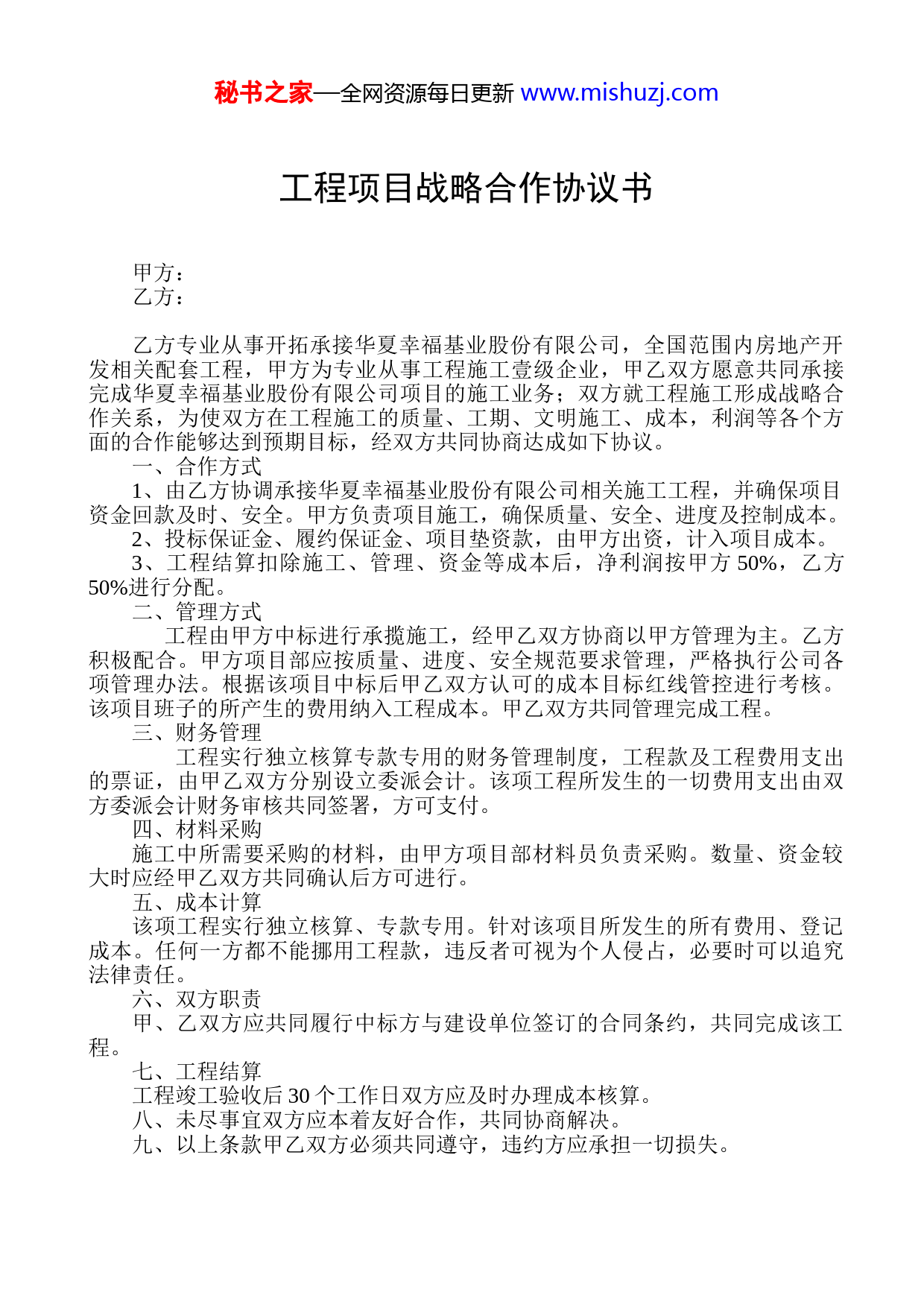 秘书之家—全网资源每日更新 www.mishuzj.com

工程项目战略合作协议书

甲方：
乙方：

乙方专业从事开拓承接华夏幸福基业股份有限公司，全国范围内房地产开发相关配套工程，甲方为专业从事工程施工壹级企业，甲乙双方愿意共同承接完成华夏幸福基业股份有限公司项目的施工业务；双方就工程施工形成战略合作关系，为使双方在工程施工的质量、工期、文明施工、成本，利润等各个方面的合作能够达到预期目标，经双方共同协商达成如下协议。

一、合作方式

1、由乙方协调承接华夏幸福基业股份有限公司相关施工工程，并确保项目资金回款及时、安全。甲方负责项目施工，确保质量、安全、进度及控制成本。

2、投标保证金、履约保证金、项目垫资款，由甲方出资，计入项目成本。

3、工程结算扣除施工、管理、资金等成本后，净利润按甲方 50%，乙方 50%进行分配。

二、管理方式

工程由甲方中标进行承揽施工，经甲乙双方协商以甲方管理为主。乙方积极配合。甲方项目部应按质量、进度、安全规范要求管理，严格执行公司各项管理办法。根据该项目中标后甲乙双方认可的成本目标红线管控进行考核。该项目班子的所产生的费用纳入工程成本。甲乙双方共同管理完成工程。

三、财务管理

工程实行独立核算专款专用的财务管理制度，工程款及工程费用支出的票证，由甲乙双方分别设立委派会计。该项工程所发生的一切费用支出由双方委派会计财务审核共同签署，方可支付。

四、材料采购

施工中所需要采购的材料，由甲方项目部材料员负责采购。数量、资金较大时应经甲乙双方共同确认后方可进行。

五、成本计算

该项工程实行独立核算、专款专用。针对该项目所发生的所有费用、登记成本。任何一方都不能挪用工程款，违反者可视为个人侵占，必要时可以追究法律责任。

六、双方职责

甲、乙双方应共同履行中标方与建设单位签订的合同条约，共同完成该工程。

七、工程结算

工程竣工验收后 30 个工作日双方应及时办理成本核算。

八、未尽事宜双方应本着友好合作，共同协商解决。

九、以上条款甲乙双方必须共同遵守，违约方应承担一切损失。